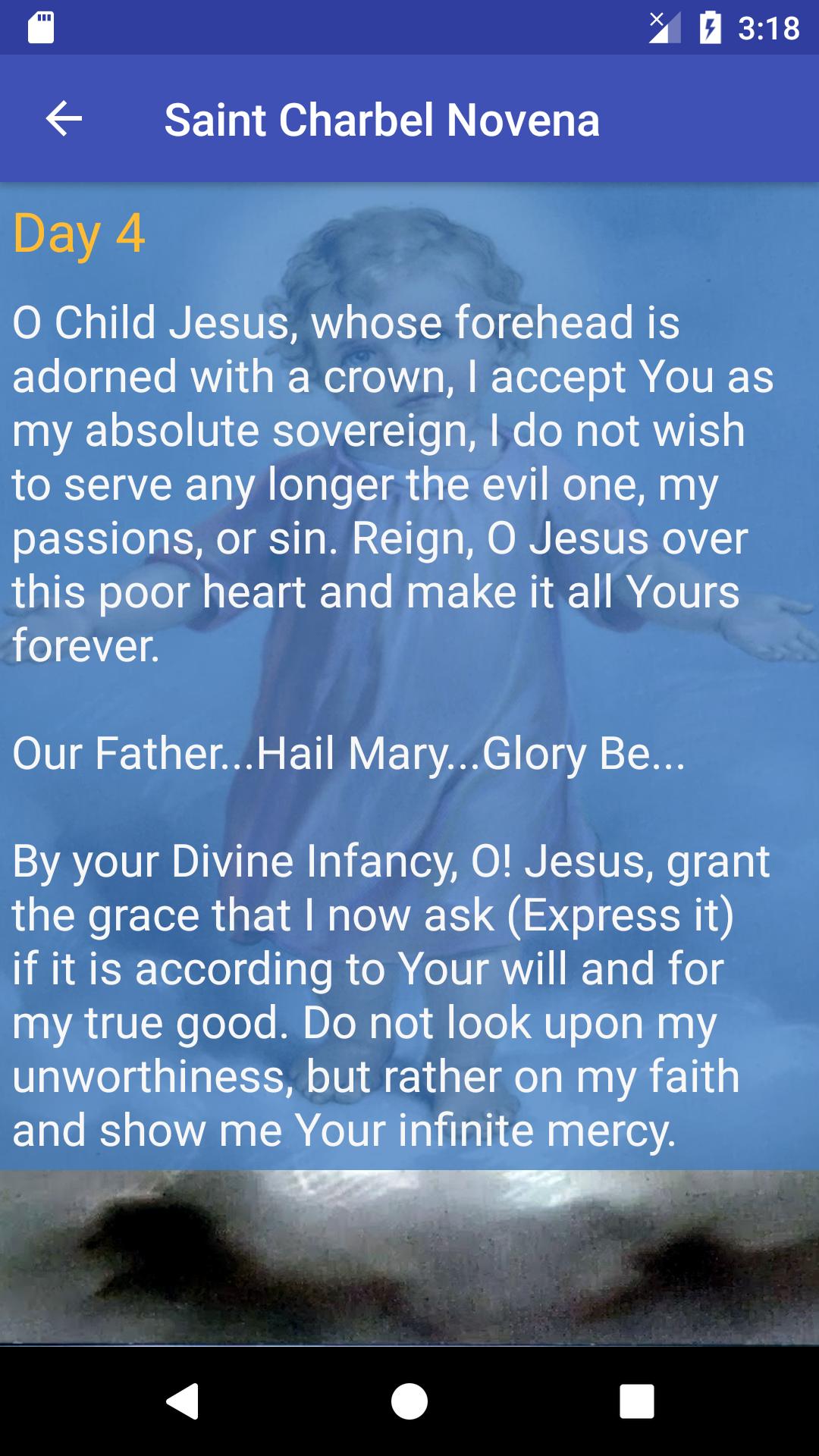 3:18

Saint Charbel Novena

Day 4

O Child Jesus, whose forehead is adorned with a crown, I accept You as my absolute sovereign, I do not wish to serve any longer the evil one, my passions, or sin. Reign, O Jesus over this poor heart and make it all Yours forever.

Our Father...Hail Mary...Glory Be...

By your Divine Infancy, O! Jesus, grant the grace that I now ask (Express it) if it is according to Your will and for my true good. Do not look upon my unworthiness, but rather on my faith and show me Your infinite mercy.